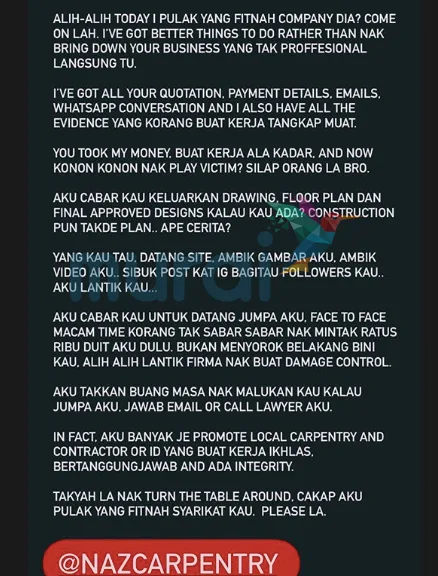 ALIH-ALIH TODAY I PULAK YANG FITNAH COMPANY DIA? COME ON LAH. I'VE GOT BETTER THINGS TO DO RATHER THAN NAK BRING DOWN YOUR BUSINESS YANG TAK PROFFESIONAL LANGSUNG TU.

I'VE GOT ALL YOUR QUOTATION, PAYMENT DETAILS, EMAILS, WHATSAPP CONVERSATION AND I ALSO HAVE ALL THE EVIDENCE YANG KORANG BUAT KERJA TANGKAP MUAT.

YOU TOOK MY MONEY, BUAT KERJA ALA KADAR, AND NOW KONON KONON NAK PLAY VICTIM? SILAP ORANG LA BRO.

AKU CABAR KAU KELUARKAN DRAWING, FLOOR PLAN DAN FINAL APPROVED DESIGNS KALAU KAU ADA? CONSTRUCTION PUN TAKDE PLAN.. APE CERITA?

YANG KAU TAU, DATANG SITE, AMBIK GAMBAR AKU, AMBIK VIDEO AKU.. SIBUK POST KAT IG BAGITAU FOLLOWERS KAU.. AKU LANTIK KAU...

AKU CABAR KAU UNTUK DATANG JUMPA AKU, FACE TO FACE MACAM TIME KORANG TAK SABAR SABAR NAK MINTAK RATUS RIBU DUIT AKU DULU. BUKAN MENYOROK BELAKANG BINI KAU, ALIH ALIH LANTIK FIRMA NAK BUAT DAMAGE CONTROL.

AKU TAKKAN BUANG MASA NAK MALUKAN KAU KALAU JUMPA AKU, JAWAB EMAIL OR CALL LAWYER AKU.

IN FACT, AKU BANYAK JE PROMOTE LOCAL CARPENTRY AND CONTRACTOR OR ID YANG BUAT KERJA IKHLAS, BERTANGGUNGJAWAB AND ADA INTEGRITY.

TAKYAH LA NAK TURN THE TABLE AROUND, CAKAP AKU PULAK YANG FITNAH SYARIKAT KAU. PLEASE LA.

@NAZCARPENTRY